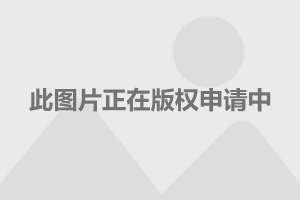 此图片正在版权申请中